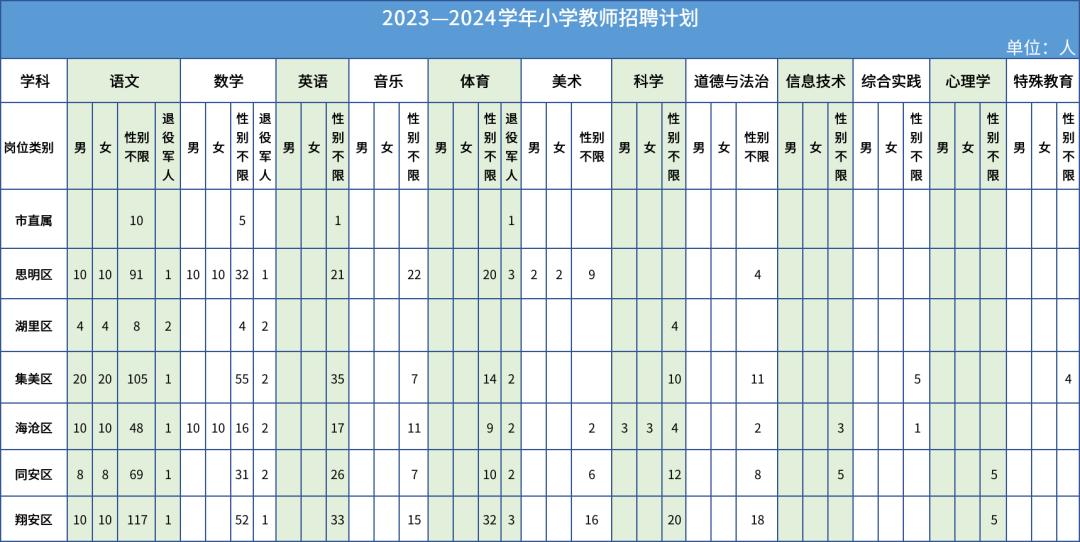 2023—2024学年小学教师招聘计划

单位：人

| 学科 | 语文 | | | | 数学 | | | | 英语 | | | 音乐 | | | 体育 | | | | 美术 | | | 科学 | | | 道德与法治 | | | 信息技术 | | | 综合实践 | | | 心理学 | | | 特殊教育 | | |
|---|---|---|---|---|---|---|---|---|---|---|---|---|---|---|---|---|---|---|---|---|---|---|---|---|---|---|---|---|---|---|---|---|---|---|---|---|---|---|---|
| 岗位类别 | 男 | 女 | 性别不限 | 退役军人 | 男 | 女 | 性别不限 | 退役军人 | 男 | 女 | 性别不限 | 男 | 女 | 性别不限 | 男 | 女 | 性别不限 | 退役军人 | 男 | 女 | 性别不限 | 男 | 女 | 性别不限 | 男 | 女 | 性别不限 | 男 | 女 | 性别不限 | 男 | 女 | 性别不限 | 男 | 女 | 性别不限 | 男 | 女 | 性别不限 |
| 市直属 | | | 10 | | | | 5 | | | | 1 | | | | | | | 1 | | | | | | | | | | | | | | | | | | | | | |
| 思明区 | 10 | 10 | 91 | 1 | 10 | 10 | 32 | 1 | | | 21 | | | 22 | | | 20 | 3 | 2 | 2 | 9 | | | | | | 4 | | | | | | | | | | | | |
| 湖里区 | 4 | 4 | 8 | 2 | | | 4 | 2 | | | | | | | | | | | | | | | | 4 | | | | | | | | | | | | | | | |
| 集美区 | 20 | 20 | 105 | 1 | | | 55 | 2 | | | 35 | | | 7 | | | 14 | 2 | | | | | | 10 | | | 11 | | | | | | 5 | | | | | | 4 |
| 海沧区 | 10 | 10 | 48 | 1 | 10 | 10 | 16 | 2 | | | 17 | | | 11 | | | 9 | 2 | | | 2 | 3 | 3 | 4 | | | 2 | | | 3 | | | 1 | | | | | | |
| 同安区 | 8 | 8 | 69 | 1 | | | 31 | 2 | | | 26 | | | 7 | | | 10 | 2 | | | 6 | | | 12 | | | 8 | | | 5 | | | | | | 5 | | | |
| 翔安区 | 10 | 10 | 117 | 1 | | | 52 | 1 | | | 33 | | | 15 | | | 32 | 3 | | | 16 | | | 20 | | | 18 | | | | | | | | | 5 | | | |